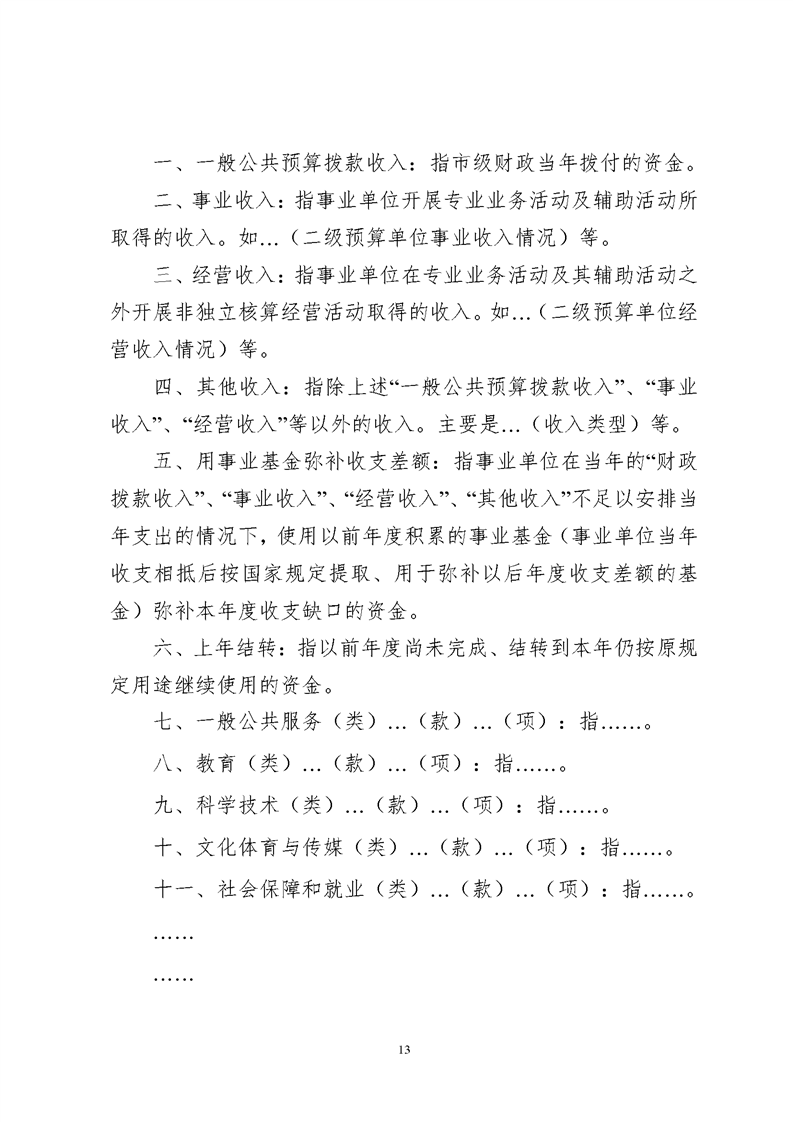 一、一般公共预算拨款收入：指市级财政当年拨付的资金。

二、事业收入：指事业单位开展专业业务活动及辅助活动所取得的收入。如…（二级预算单位事业收入情况）等。

三、经营收入：指事业单位在专业业务活动及其辅助活动之外开展非独立核算经营活动取得的收入。如…（二级预算单位经营收入情况）等。

四、其他收入：指除上述“一般公共预算拨款收入”、“事业收入”、“经营收入”等以外的收入。主要是…（收入类型）等。

五、用事业基金弥补收支差额：指事业单位在当年的“财政拨款收入”、“事业收入”、“经营收入”、“其他收入”不足以安排当年支出的情况下，使用以前年度积累的事业基金（事业单位当年收支相抵后按国家规定提取、用于弥补以后年度收支差额的基金）弥补本年度收支缺口的资金。

六、上年结转：指以前年度尚未完成、结转到本年仍按原规定用途继续使用的资金。

七、一般公共服务（类）…（款）…（项）：指……。

八、教育（类）…（款）…（项）：指……。

九、科学技术（类）…（款）…（项）：指……。

十、文化体育与传媒（类）…（款）…（项）：指……。

十一、社会保障和就业（类）…（款）…（项）：指……。

……

……

13